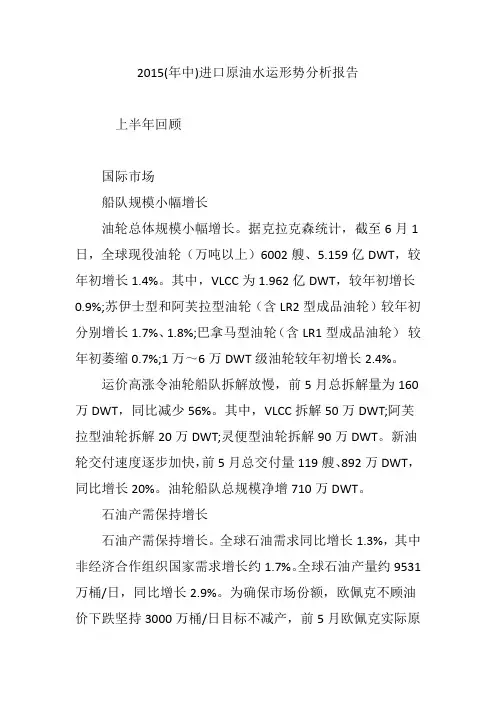 2015(年中)进口原油水运形势分析报告

上半年回顾

国际市场

船队规模小幅增长

油轮总体规模小幅增长。据克拉克森统计，截至 6 月 1 日，全球现役油轮（万吨以上）6002 艘、5.159 亿 DWT，较年初增长 1.4%。其中，VLCC 为 1.962 亿 DWT，较年初增长 0.9%;苏伊士型和阿芙拉型油轮（含 LR2 型成品油轮）较年初分别增长 1.7%、1.8%;巴拿马型油轮（含 LR1 型成品油轮）较年初萎缩 0.7%;1 万～6 万 DWT 级油轮较年初增长 2.4%。

运价高涨令油轮船队拆解放慢，前 5 月总拆解量为 160 万 DWT，同比减少 56%。其中，VLCC 拆解 50 万 DWT;阿芙拉型油轮拆解 20 万 DWT;灵便型油轮拆解 90 万 DWT。新油轮交付速度逐步加快，前 5 月总交付量 119 艘、892 万 DWT，同比增长 20%。油轮船队总规模净增 710 万 DWT。

石油产需保持增长

石油产需保持增长。全球石油需求同比增长 1.3%，其中非经济合作组织国家需求增长约 1.7%。全球石油产量约 9531 万桶/日，同比增长 2.9%。为确保市场份额，欧佩克不顾油价下跌坚持 3000 万桶/日目标不减产，前 5 月欧佩克实际原